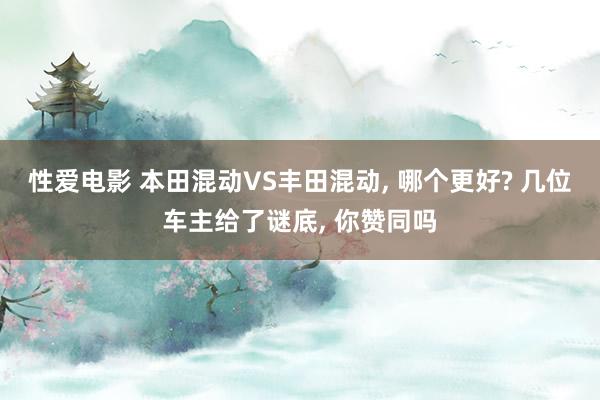 性爱电影 本田混动VS丰田混动, 哪个更好? 几位车主给了谜底, 你赞同吗